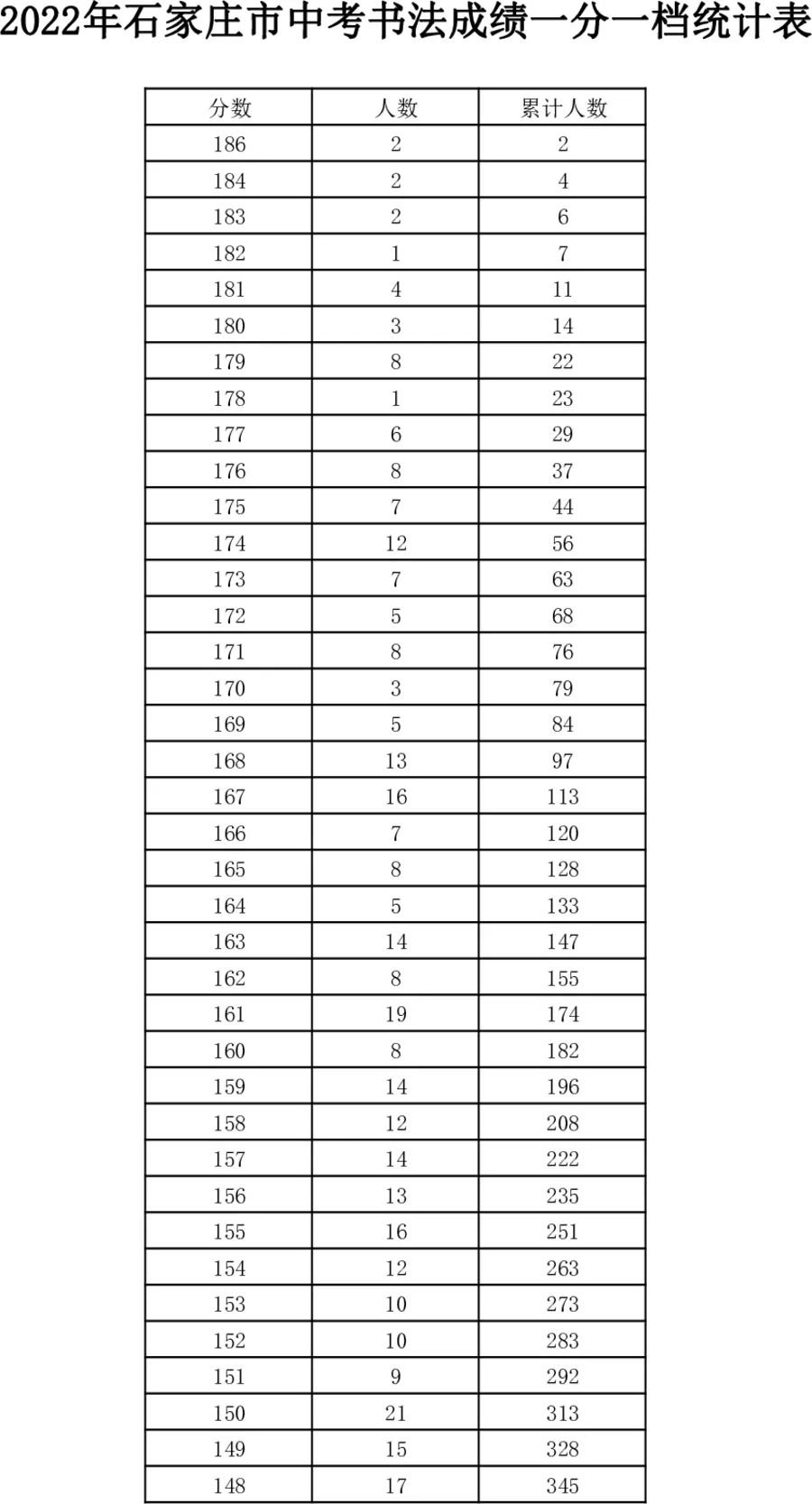 2022年石家庄市中考书法成绩一分一档统计表

| 分数 | 人数 | 累计人数 |
|---|---|---|
| 186 | 2 | 2 |
| 184 | 2 | 4 |
| 183 | 2 | 6 |
| 182 | 1 | 7 |
| 181 | 4 | 11 |
| 180 | 3 | 14 |
| 179 | 8 | 22 |
| 178 | 1 | 23 |
| 177 | 6 | 29 |
| 176 | 8 | 37 |
| 175 | 7 | 44 |
| 174 | 12 | 56 |
| 173 | 7 | 63 |
| 172 | 5 | 68 |
| 171 | 8 | 76 |
| 170 | 3 | 79 |
| 169 | 5 | 84 |
| 168 | 13 | 97 |
| 167 | 16 | 113 |
| 166 | 7 | 120 |
| 165 | 8 | 128 |
| 164 | 5 | 133 |
| 163 | 14 | 147 |
| 162 | 8 | 155 |
| 161 | 19 | 174 |
| 160 | 8 | 182 |
| 159 | 14 | 196 |
| 158 | 12 | 208 |
| 157 | 14 | 222 |
| 156 | 13 | 235 |
| 155 | 16 | 251 |
| 154 | 12 | 263 |
| 153 | 10 | 273 |
| 152 | 10 | 283 |
| 151 | 9 | 292 |
| 150 | 21 | 313 |
| 149 | 15 | 328 |
| 148 | 17 | 345 |